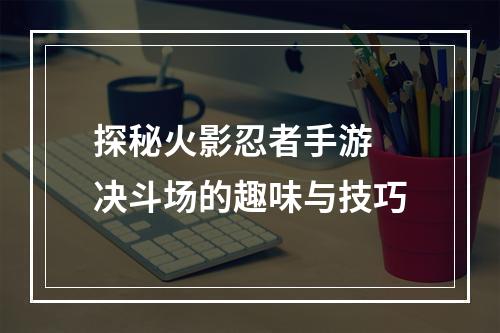 探秘火影忍者手游
决斗场的趣味与技巧